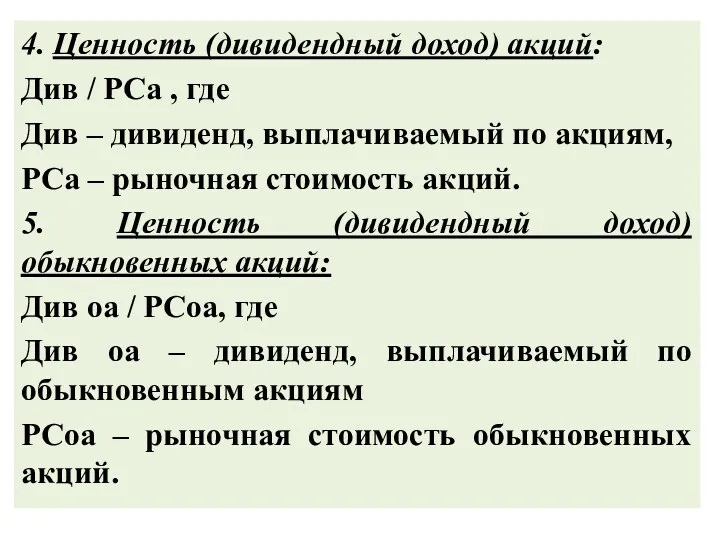 4. Ценность (дивидендный доход) акций:
Див / РСа , где
Див – дивиденд, выплачиваемый по акциям,
РСа – рыночная стоимость акций.
5. Ценность (дивидендный доход) обыкновенных акций:
Див оа / РСоа, где
Див оа – дивиденд, выплачиваемый по обыкновенным акциям
РСоа – рыночная стоимость обыкновенных акций.